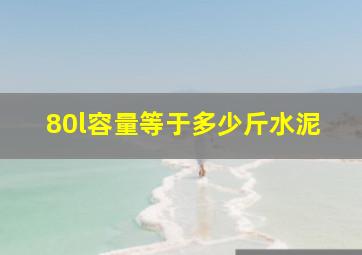 80l容量等于多少斤水泥